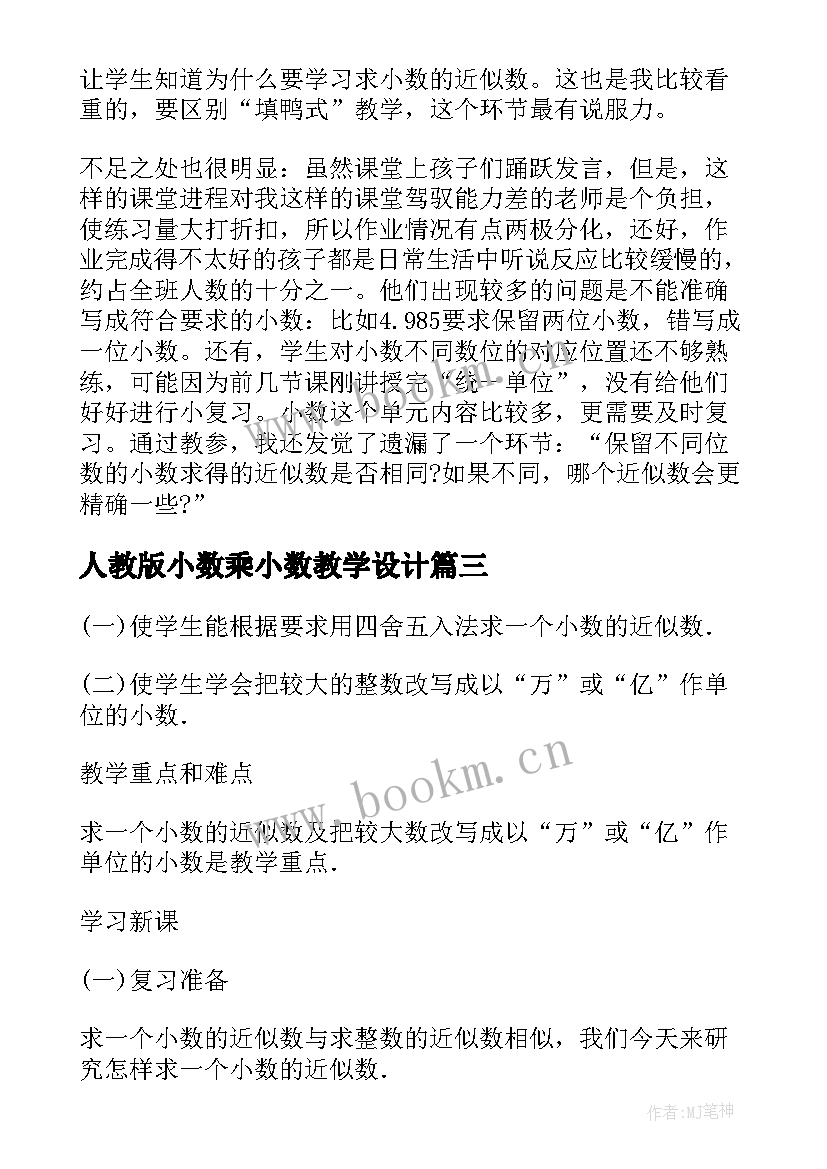 让学生知道为什么要学习求小数的近似数。这也是我比较看重的，要区别“填鸭式”教学，这个环节最有说服力。

不足之处也很明显：虽然课堂上孩子们踊跃发言，但是，这样的课堂进程对我这样的课堂驾驭能力差的老师是个负担，使练习量大打折扣，所以作业情况有点两极分化，还好，作业完成得不太好的孩子都是日常生活中听说反应比较缓慢的，约占全班人数的十分之一。他们出现较多的问题是不能准确写成符合要求的小数：比如4.985要求保留两位小数，错写成一位小数。还有，学生对小数不同数位的对应位置还不够熟练，可能因为前几节课刚讲授完“统一单位”，没有给他们好好进行小复习。小数这个单元内容比较多，更需要及时复习。通过教参，我还发觉了遗漏了一个环节：“保留不同位数的小数求得的近似数是否相同?如果不同，哪个近似数会更精确一些?”

人教版小数乘小数教学设计篇三

(一)使学生能根据要求用四舍五入法求一个小数的近似数.

(二)使学生学会把较大的整数改写成以“万”或“亿”作单位的小数.

教学重点和难点

求一个小数的近似数及把较大数改写成以“万”或“亿”作单位的小数是教学重点.

学习新课

(一)复习准备

求一个小数的近似数与求整数的近似数相似，我们今天来研究怎样求一个小数的近似数.

www.bookm.cn

作者:MJ笔神